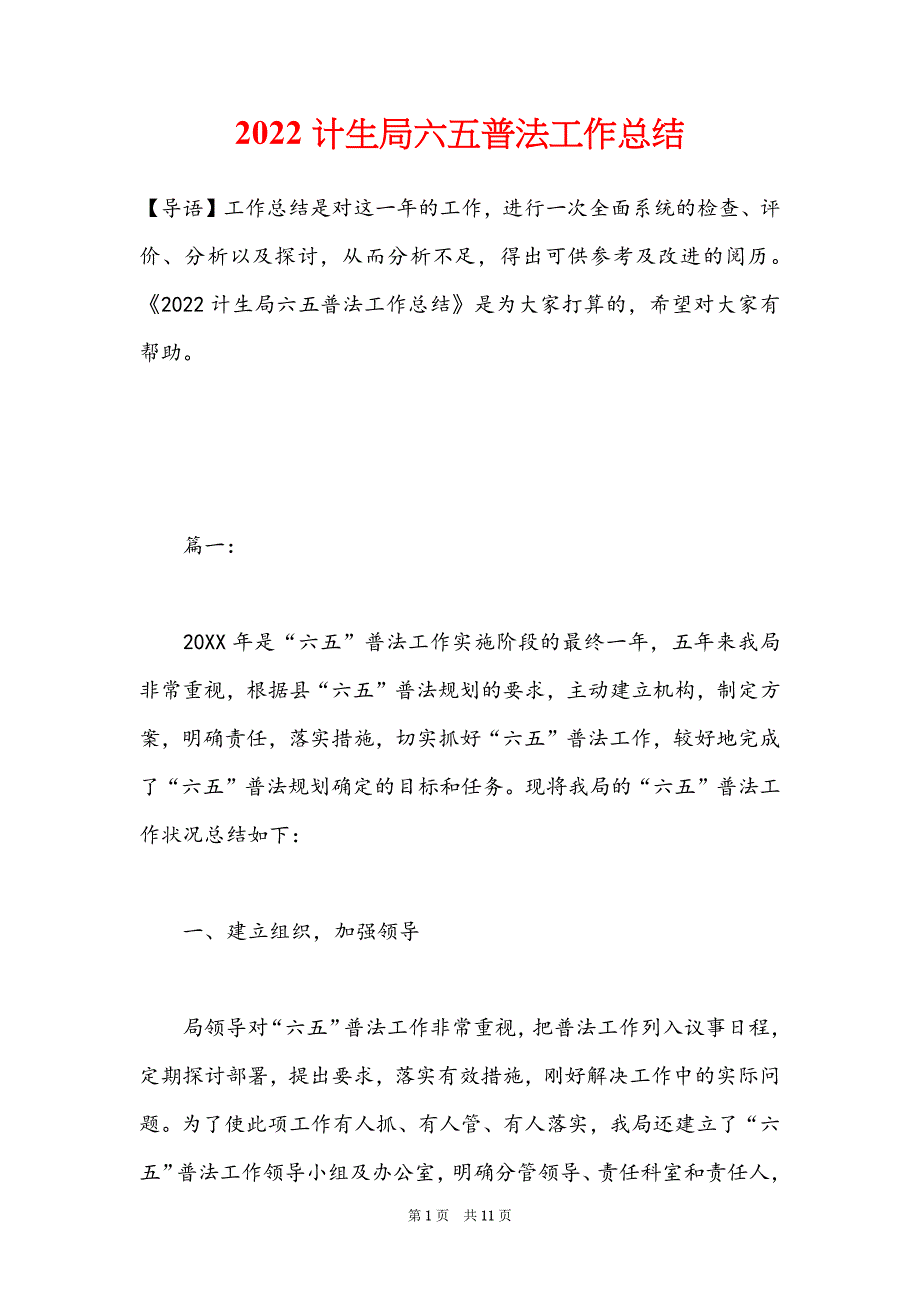 2022 计生局六五普法工作总结

【导语】工作总结是对这一年的工作，进行一次全面系统的检查、评价、分析以及探讨，从而分析不足，得出可供参考及改进的阅历。《2022 计生局六五普法工作总结》是为大家打算的，希望对大家有帮助。

篇一:

20XX 年是“六五”普法工作实施阶段的最终一年，五年来我局非常重视，根据县“六五”普法规划的要求，主动建立机构，制定方案，明确责任，落实措施，切实抓好“六五”普法工作，较好地完成了“六五”普法规划确定的目标和任务。现将我局的“六五”普法工作状况总结如下:

一、建立组织，加强领导

局领导对“六五”普法工作非常重视，把普法工作列入议事日程，定期探讨部署，提出要求，落实有效措施，刚好解决工作中的实际问题。为了使此项工作有人抓、有人管、有人落实，我局还建立了“六五”普法工作领导小组及办公室，明确分管领导、责任科室和责任人，

第 1 页　共 11 页